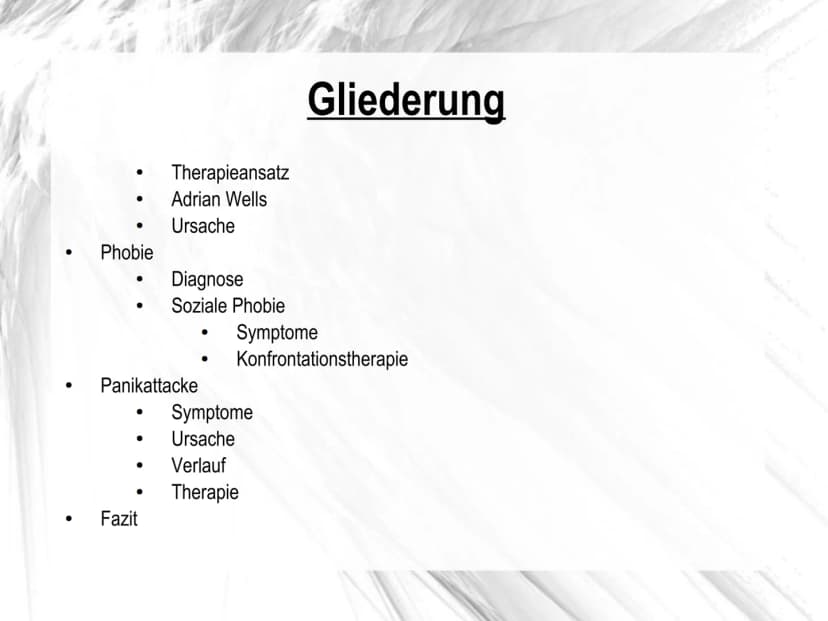 Gliederung

• Therapieansatz
• Adrian Wells
• Ursache
• Phobie
• Diagnose
• Soziale Phobie
• Symptome
• Konfrontationstherapie
• Panikattacke
• Symptome
• Ursache
• Verlauf
• Therapie
• Fazit